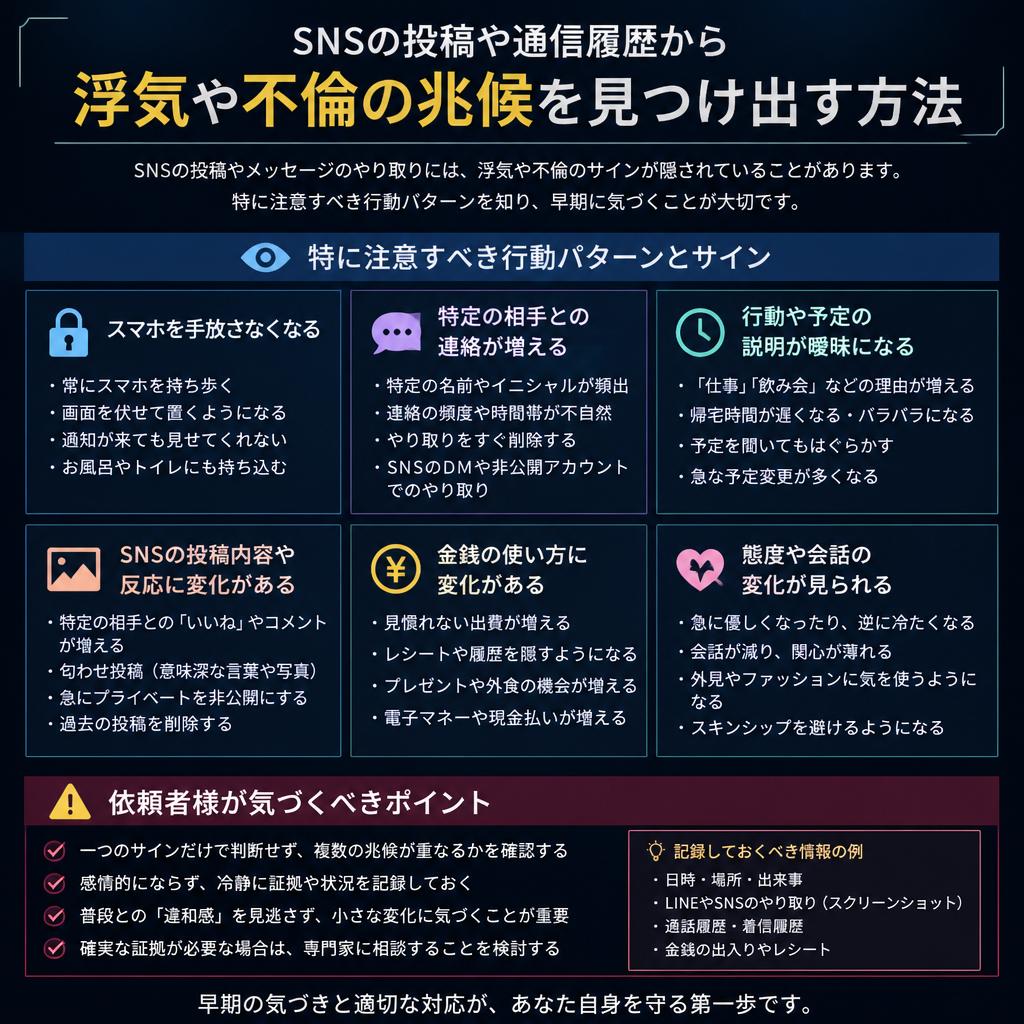 SNSの投稿や通信履歴から
浮気や不倫の兆候を見つけ出す方法

SNSの投稿やメッセージのやり取りには、浮気や不倫のサインが隠されていることがあります。
特に注意すべき行動パターンを知り、早期に気づくことが大切です。

特に注意すべき行動パターンとサイン

スマホを手放さなくなる
・常にスマホを持ち歩く
・画面を伏せて置くようになる
・通知が来ても見せてくれない
・お風呂やトイレにも持ち込む

特定の相手との連絡が増える
・特定の名前やイニシャルが頻出
・連絡の頻度や時間帯が不自然
・やり取りをすぐ削除する
・SNSのDMや非公開アカウントでのやり取り

行動や予定の説明が曖昧になる
・「仕事」「飲み会」などの理由が増える
・帰宅時間が遅くなる・バラバラになる
・予定を聞いてもはぐらかす
・急な予定変更が多くなる

SNSの投稿内容や反応に変化がある
・特定の相手との「いいね」やコメントが増える
・匂わせ投稿（意味深な言葉や写真）
・急にプライベートを非公開にする
・過去の投稿を削除する

金銭の使い方に変化がある
・見慣れない出費が増える
・レシートや履歴を隠すようになる
・プレゼントや外食の機会が増える
・電子マネーや現金払いが増える

態度や会話の変化が見られる
・急に優しくなったり、逆に冷たくなる
・会話が減り、関心が薄れる
・外見やファッションに気を使うようになる
・スキンシップを避けるようになる

依頼者様が気づくべきポイント
一つのサインだけで判断せず、複数の兆候が重なるかを確認する
感情的にならず、冷静に証拠や状況を記録しておく
普段との「違和感」を見逃さず、小さな変化に気づくことが重要
確実な証拠が必要な場合は、専門家に相談することを検討する

記録しておくべき情報の例
・日時・場所・出来事
・LINEやSNSのやり取り（スクリーンショット）
・通話履歴・着信履歴
・金銭の出入りやレシート

早期の気づきと適切な対応が、あなた自身を守る第一歩です。